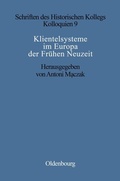 Schriften des Historischen Kollegs
Kolloquien 9

Klientelsysteme im Europa der Frühen Neuzeit

Herausgegeben von Antoni Mączak

Oldenbourg